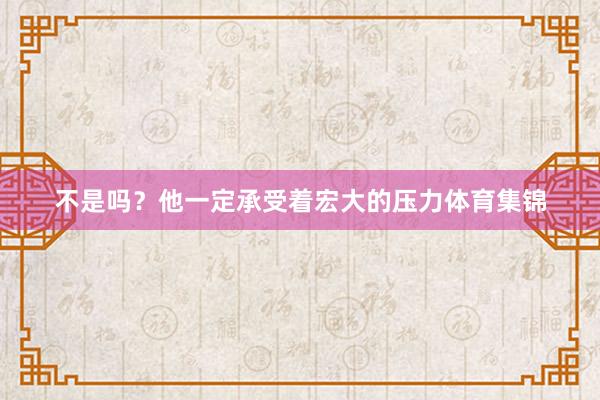 不是吗？他一定承受着宏大的压力体育集锦